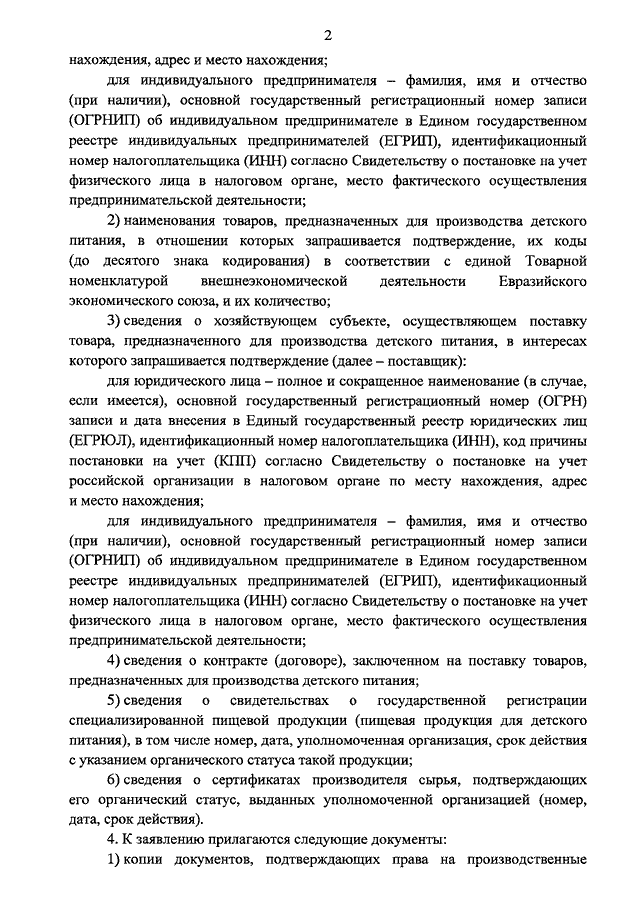 2

нахождения, адрес и место нахождения;

для индивидуального предпринимателя – фамилия, имя и отчество (при наличии), основной государственный регистрационный номер записи (ОГРНИП) об индивидуальном предпринимателе в Едином государственном реестре индивидуальных предпринимателей (ЕГРИП), идентификационный номер налогоплательщика (ИНН) согласно Свидетельству о постановке на учет физического лица в налоговом органе, место фактического осуществления предпринимательской деятельности;

2) наименования товаров, предназначенных для производства детского питания, в отношении которых запрашивается подтверждение, их коды (до десятого знака кодирования) в соответствии с единой Товарной номенклатурой внешнеэкономической деятельности Евразийского экономического союза, и их количество;

3) сведения о хозяйствующем субъекте, осуществляющем поставку товара, предназначенного для производства детского питания, в интересах которого запрашивается подтверждение (далее – поставщик):

для юридического лица – полное и сокращенное наименование (в случае, если имеется), основной государственный регистрационный номер (ОГРН) записи и дата внесения в Единый государственный реестр юридических лиц (ЕГРЮЛ), идентификационный номер налогоплательщика (ИНН), код причины постановки на учет (КПП) согласно Свидетельству о постановке на учет российской организации в налоговом органе по месту нахождения, адрес и место нахождения;

для индивидуального предпринимателя – фамилия, имя и отчество (при наличии), основной государственный регистрационный номер записи (ОГРНИП) об индивидуальном предпринимателе в Едином государственном реестре индивидуальных предпринимателей (ЕГРИП), идентификационный номер налогоплательщика (ИНН) согласно Свидетельству о постановке на учет физического лица в налоговом органе, место фактического осуществления предпринимательской деятельности;

4) сведения о контракте (договоре), заключенном на поставку товаров, предназначенных для производства детского питания;

5) сведения о свидетельствах о государственной регистрации специализированной пищевой продукции (пищевая продукция для детского питания), в том числе номер, дата, уполномоченная организация, срок действия с указанием органического статуса такой продукции;

6) сведения о сертификатах производителя сырья, подтверждающих его органический статус, выданных уполномоченной организацией (номер, дата, срок действия).

4. К заявлению прилагаются следующие документы:

1) копии документов, подтверждающих права на производственные